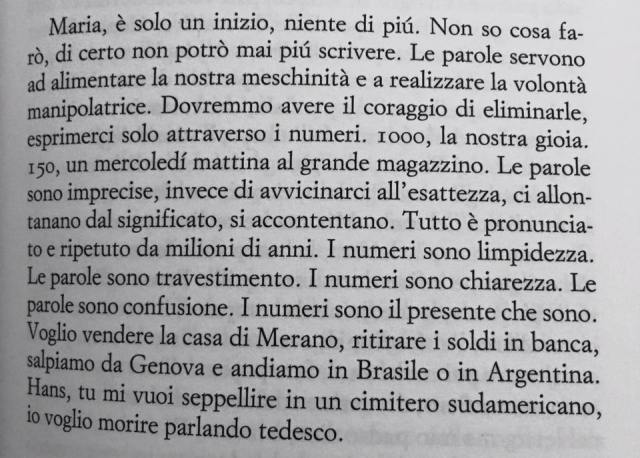 Maria, è solo un inizio, niente di piú. Non so cosa farò, di certo non potrò mai piú scrivere. Le parole servono ad alimentare la nostra meschinità e a realizzare la volontà manipolatrice. Dovremmo avere il coraggio di eliminarle, esprimerci solo attraverso i numeri. 1000, la nostra gioia. 150, un mercoledí mattina al grande magazzino. Le parole sono imprecise, invece di avvicinarci all'esattezza, ci allontanano dal significato, si accontentano. Tutto è pronunciato e ripetuto da milioni di anni. I numeri sono limpidezza. Le parole sono travestimento. I numeri sono chiarezza. Le parole sono confusione. I numeri sono il presente che sono. Voglio vendere la casa di Merano, ritirare i soldi in banca, salpiamo da Genova e andiamo in Brasile o in Argentina. Hans, tu mi vuoi seppellire in un cimitero sudamericano, io voglio morire parlando tedesco.